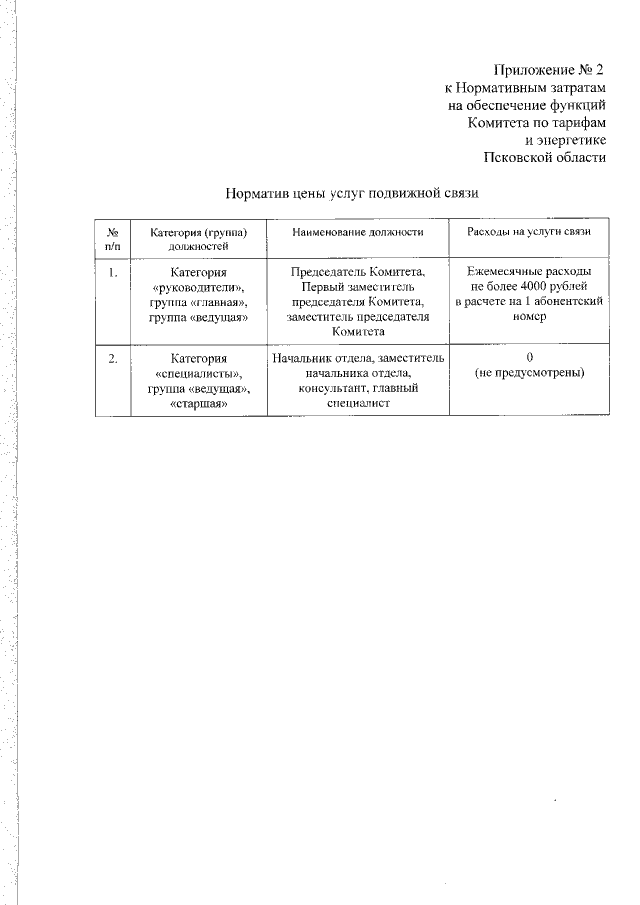 Приложение № 2
к Нормативным затратам
на обеспечение функций
Комитета по тарифам
и энергетике
Псковской области

Норматив цены услуг подвижной связи

| № п/п | Категория (группа) должностей | Наименование должности | Расходы на услуги связи |
|---|---|---|---|
| 1. | Категория «руководители», группа «главная», группа «ведущая» | Председатель Комитета, Первый заместитель председателя Комитета, заместитель председателя Комитета | Ежемесячные расходы не более 4000 рублей в расчете на 1 абонентский номер |
| 2. | Категория «специалисты», группа «ведущая», «старшая» | Начальник отдела, заместитель начальника отдела, консультант, главный специалист | 0 (не предусмотрены) |